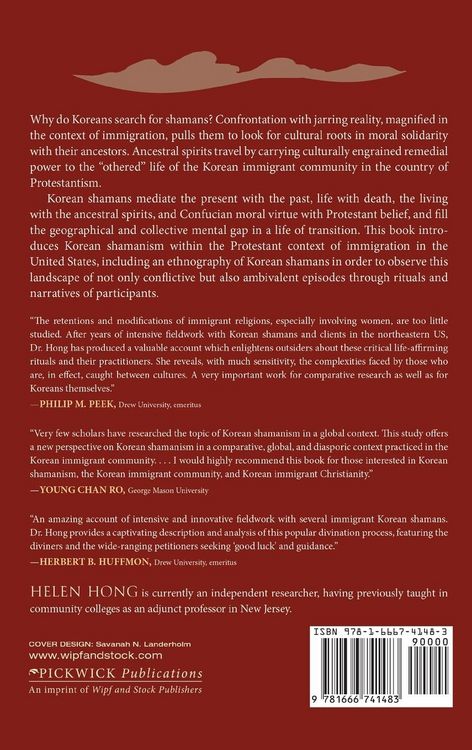 Why do Koreans search for shamans? Confrontation with jarring reality, magnified in the context of immigration, pulls them to look for cultural roots in moral solidarity with their ancestors. Ancestral spirits travel by carrying culturally engrained remedial power to the "othered" life of the Korean immigrant community in the country of Protestantism.

Korean shamans mediate the present with the past, life with death, the living with the ancestral spirits, and Confucian moral virtue with Protestant belief, and fill the geographical and collective mental gap in a life of transition. This book introduces Korean shamanism within the Protestant context of immigration in the United States, including an ethnography of Korean shamans in order to observe this landscape of not only conflictive but also ambivalent episodes through rituals and narratives of participants.

"The retentions and modifications of immigrant religions, especially involving women, are too little studied. After years of intensive fieldwork with Korean shamans and clients in the northeastern US, Dr. Hong has produced a valuable account which enlightens outsiders about these critical life-affirming rituals and their practitioners. She reveals, with much sensitivity, the complexities faced by those who are, in effect, caught between cultures. A very important work for comparative research as well as for Koreans themselves."
—PHILIP M. PEEK, Drew University, emeritus

"Very few scholars have researched the topic of Korean shamanism in a global context. This study offers a new perspective on Korean shamanism in a comparative, global, and diasporic context practiced in the Korean immigrant community. . . . I would highly recommend this book for those interested in Korean shamanism, the Korean immigrant community, and Korean immigrant Christianity."
—YOUNG CHAN RO, George Mason University

"An amazing account of intensive and innovative fieldwork with several immigrant Korean shamans. Dr. Hong provides a captivating description and analysis of this popular divination process, featuring the diviners and the wide-ranging petitioners seeking 'good luck' and guidance."
—HERBERT B. HUFFMON, Drew University, emeritus

HELEN HONG is currently an independent researcher, having previously taught in community colleges as an adjunct professor in New Jersey.

COVER DESIGN: Savanah N. Landerholm
www.wipfandstock.com
PICKWICK Publications
An imprint of Wipf and Stock Publishers

ISBN 978-1-6667-4148-3
90000
9 781666 741483